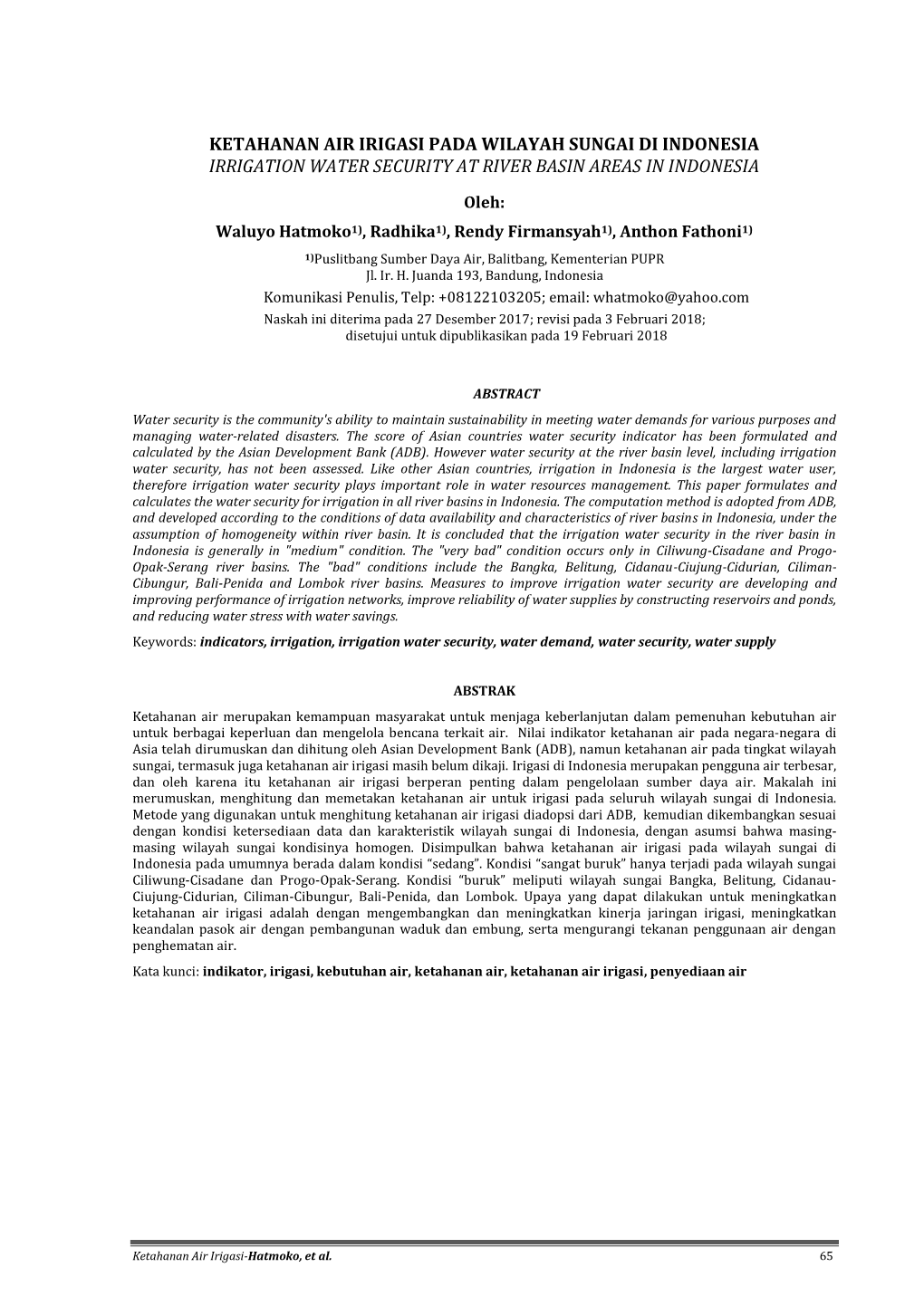 KETAHANAN AIR IRIGASI PADA WILAYAH SUNGAI DI INDONESIA
IRRIGATION WATER SECURITY AT RIVER BASIN AREAS IN INDONESIA

Oleh:

Waluyo Hatmoko$^{1)}$, Radhika$^{1)}$, Rendy Firmansyah$^{1)}$, Anthon Fathoni$^{1)}$

$^{1)}$Puslitbang Sumber Daya Air, Balitbang, Kementerian PUPR
Jl. Ir. H. Juanda 193, Bandung, Indonesia

Komunikasi Penulis, Telp: +08122103205; email: whatmoko@yahoo.com

Naskah ini diterima pada 27 Desember 2017; revisi pada 3 Februari 2018;
disetujui untuk dipublikasikan pada 19 Februari 2018

ABSTRACT

Water security is the community's ability to maintain sustainability in meeting water demands for various purposes and managing water-related disasters. The score of Asian countries water security indicator has been formulated and calculated by the Asian Development Bank (ADB). However water security at the river basin level, including irrigation water security, has not been assessed. Like other Asian countries, irrigation in Indonesia is the largest water user, therefore irrigation water security plays important role in water resources management. This paper formulates and calculates the water security for irrigation in all river basins in Indonesia. The computation method is adopted from ADB, and developed according to the conditions of data availability and characteristics of river basins in Indonesia, under the assumption of homogeneity within river basin. It is concluded that the irrigation water security in the river basin in Indonesia is generally in "medium" condition. The "very bad" condition occurs only in Ciliwung-Cisadane and Progo-Opak-Serang river basins. The "bad" conditions include the Bangka, Belitung, Cidanau-Ciujung-Cidurian, Ciliman-Cibungur, Bali-Penida and Lombok river basins. Measures to improve irrigation water security are developing and improving performance of irrigation networks, improve reliability of water supplies by constructing reservoirs and ponds, and reducing water stress with water savings.

Keywords: indicators, irrigation, irrigation water security, water demand, water security, water supply

ABSTRAK

Ketahanan air merupakan kemampuan masyarakat untuk menjaga keberlanjutan dalam pemenuhan kebutuhan air untuk berbagai keperluan dan mengelola bencana terkait air. Nilai indikator ketahanan air pada negara-negara di Asia telah dirumuskan dan dihitung oleh Asian Development Bank (ADB), namun ketahanan air pada tingkat wilayah sungai, termasuk juga ketahanan air irigasi masih belum dikaji. Irigasi di Indonesia merupakan pengguna air terbesar, dan oleh karena itu ketahanan air irigasi berperan penting dalam pengelolaan sumber daya air. Makalah ini merumuskan, menghitung dan memetakan ketahanan air untuk irigasi pada seluruh wilayah sungai di Indonesia. Metode yang digunakan untuk menghitung ketahanan air irigasi diadopsi dari ADB, kemudian dikembangkan sesuai dengan kondisi ketersediaan data dan karakteristik wilayah sungai di Indonesia, dengan asumsi bahwa masing-masing wilayah sungai kondisinya homogen. Disimpulkan bahwa ketahanan air irigasi pada wilayah sungai di Indonesia pada umumnya berada dalam kondisi “sedang”. Kondisi “sangat buruk” hanya terjadi pada wilayah sungai Ciliwung-Cisadane dan Progo-Opak-Serang. Kondisi “buruk” meliputi wilayah sungai Bangka, Belitung, Cidanau-Ciujung-Cidurian, Ciliman-Cibungur, Bali-Penida, dan Lombok. Upaya yang dapat dilakukan untuk meningkatkan ketahanan air irigasi adalah dengan mengembangkan dan meningkatkan kinerja jaringan irigasi, meningkatkan keandalan pasok air dengan pembangunan waduk dan embung, serta mengurangi tekanan penggunaan air dengan penghematan air.

Kata kunci: indikator, irigasi, kebutuhan air, ketahanan air, ketahanan air irigasi, penyediaan air

Ketahanan Air Irigasi-Hatmoko, et al. 65